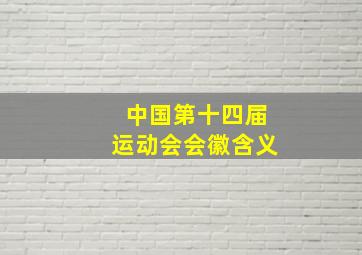 中国第十四届
运动会会徽含义